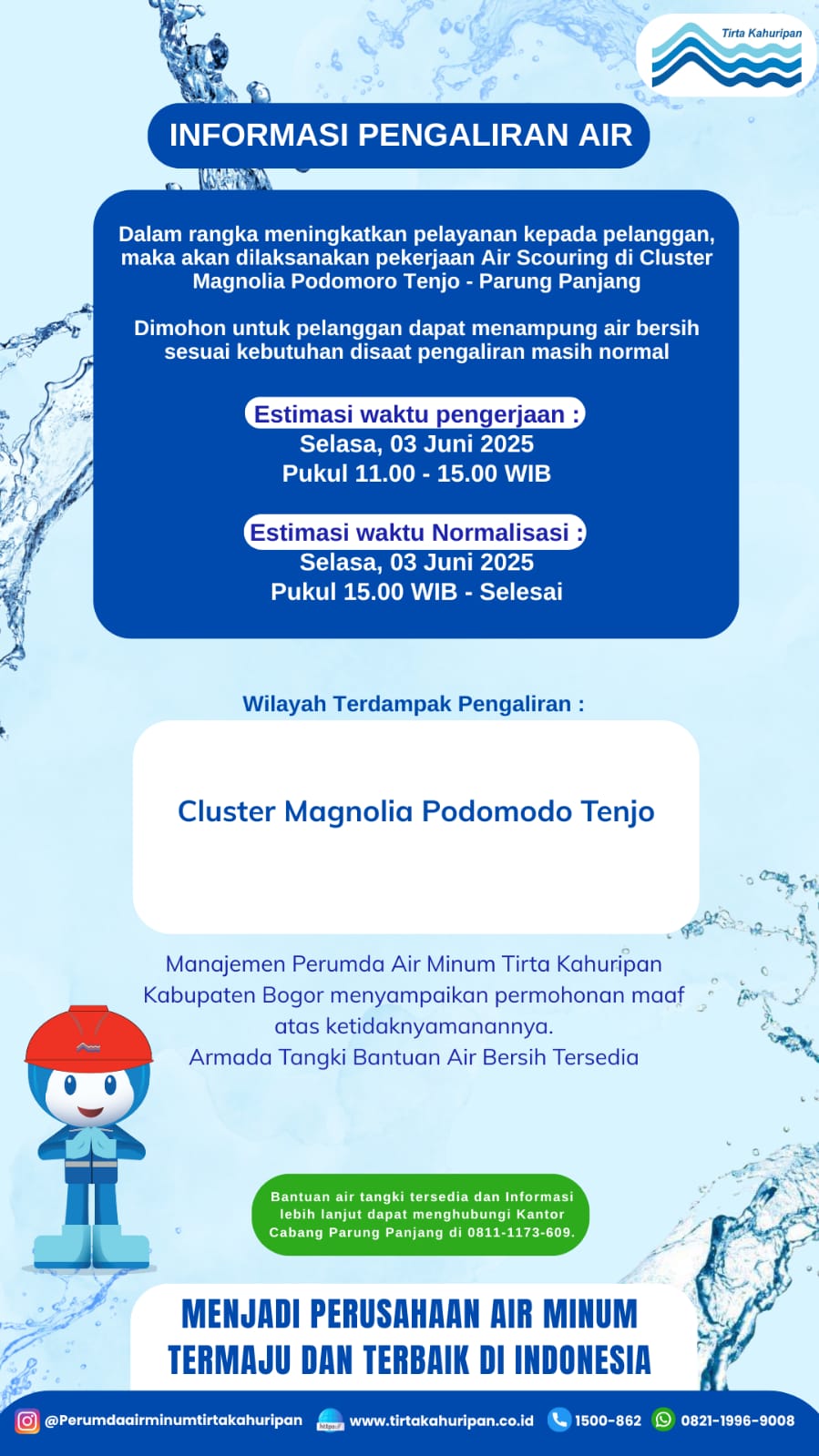 Tirta Kahuripan

INFORMASI PENGALIRAN AIR

Dalam rangka meningkatkan pelayanan kepada pelanggan, maka akan dilaksanakan pekerjaan Air Scouring di Cluster Magnolia Podomoro Tenjo - Parung Panjang

Dimohon untuk pelanggan dapat menampung air bersih sesuai kebutuhan disaat pengaliran masih normal

Estimasi waktu pengerjaan :
Selasa, 03 Juni 2025
Pukul 11.00 - 15.00 WIB

Estimasi waktu Normalisasi :
Selasa, 03 Juni 2025
Pukul 15.00 WIB - Selesai

Wilayah Terdampak Pengaliran :

Cluster Magnolia Podomodo Tenjo

Manajemen Perumda Air Minum Tirta Kahuripan Kabupaten Bogor menyampaikan permohonan maaf atas ketidaknyamanannya.
Armada Tangki Bantuan Air Bersih Tersedia

Bantuan air tangki tersedia dan Informasi lebih lanjut dapat menghubungi Kantor Cabang Parung Panjang di 0811-1173-609.

MENJADI PERUSAHAAN AIR MINUM TERMAJU DAN TERBAIK DI INDONESIA

@Perumdaairminumtirtakahuripan www.tirtakahuripan.co.id 1500-862 0821-1996-9008